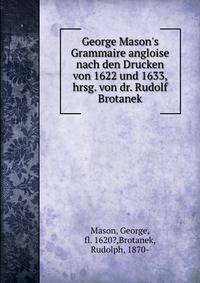 George Mason's Grammaire angloise nach den Drucken von 1622 und 1633, hrsg. von dr. Rudolf Brotanek

Mason, George, fl. 1620?,Brotanek, Rudolph, 1870-